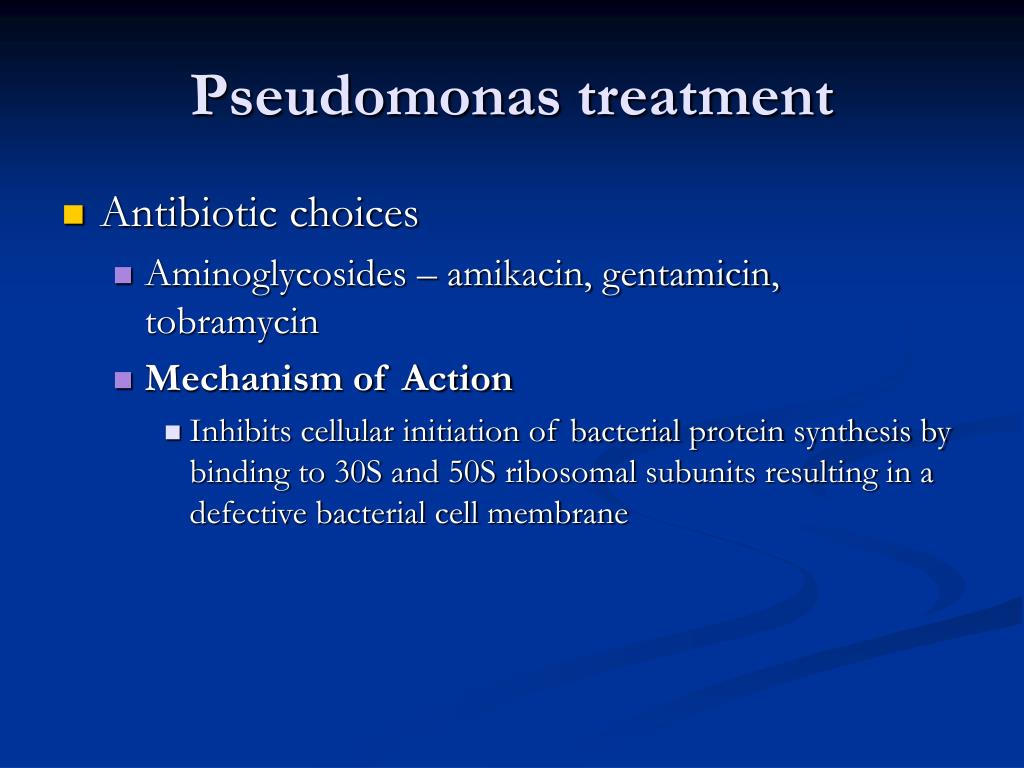 Pseudomonas treatment

Antibiotic choices

Aminoglycosides – amikacin, gentamicin, tobramycin

Mechanism of Action

Inhibits cellular initiation of bacterial protein synthesis by binding to 30S and 50S ribosomal subunits resulting in a defective bacterial cell membrane